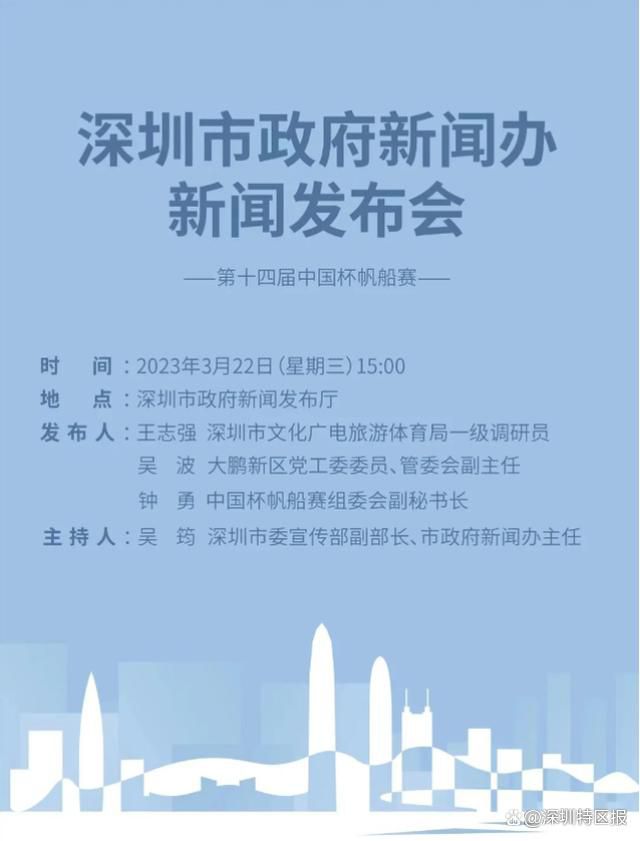 深圳市政府新闻办
新闻发布会

——第十四届中国杯帆船赛——

时　间：2023年3月22日（星期三）15:00
地　点：深圳市政府新闻发布厅
发布人：王志强　深圳市文化广电旅游体育局一级调研员
吴　波　大鹏新区党工委委员、管委会副主任
钟　勇　中国杯帆船赛组委会副秘书长
主持人：吴　筠　深圳市委宣传部副部长、市政府新闻办主任

@深圳特区报